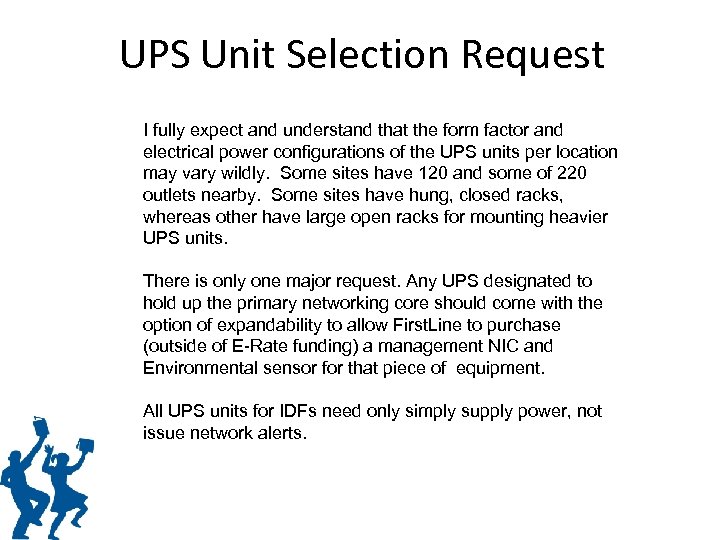 UPS Unit Selection Request

I fully expect and understand that the form factor and electrical power configurations of the UPS units per location may vary wildly. Some sites have 120 and some of 220 outlets nearby. Some sites have hung, closed racks, whereas other have large open racks for mounting heavier UPS units.

There is only one major request. Any UPS designated to hold up the primary networking core should come with the option of expandability to allow FirstLine to purchase (outside of E-Rate funding) a management NIC and Environmental sensor for that piece of equipment.

All UPS units for IDFs need only simply supply power, not issue network alerts.